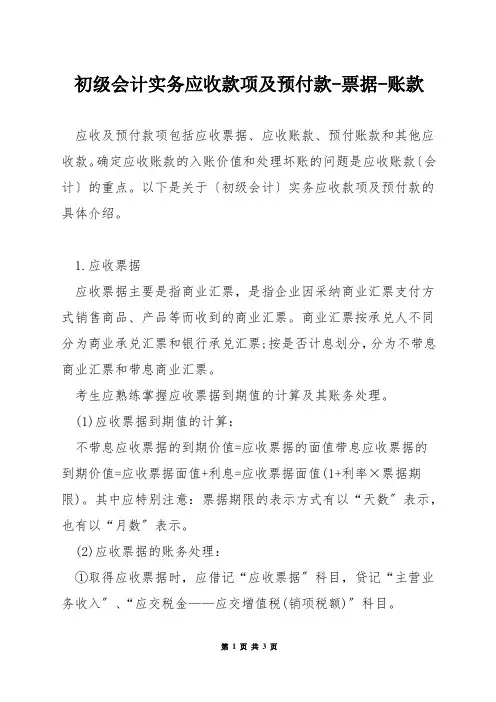 初级会计实务应收款项及预付款-票据-账款

应收及预付款项包括应收票据、应收账款、预付账款和其他应收款。确定应收账款的入账价值和处理坏账的问题是应收账款〔会计〕的重点。以下是关于〔初级会计〕实务应收款项及预付款的具体介绍。

1.应收票据

应收票据主要是指商业汇票，是指企业因采纳商业汇票支付方式销售商品、产品等而收到的商业汇票。商业汇票按承兑人不同分为商业承兑汇票和银行承兑汇票;按是否计息划分，分为不带息商业汇票和带息商业汇票。

考生应熟练掌握应收票据到期值的计算及其账务处理。

(1)应收票据到期值的计算：

不带息应收票据的到期价值=应收票据的面值带息应收票据的到期价值=应收票据面值+利息=应收票据面值(1+利率×票据期限)。其中应特别注意：票据期限的表示方式有以“天数”表示，也有以“月数”表示。

(2)应收票据的账务处理：

①取得应收票据时，应借记“应收票据”科目，贷记“主营业务收入”、“应交税金——应交增值税(销项税额)”科目。

第 1 页 共 3 页